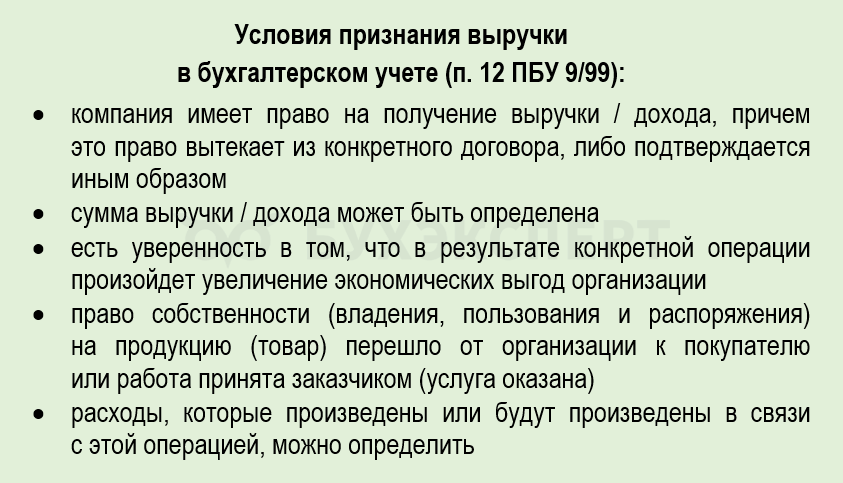 Условия признания выручки
в бухгалтерском учете (п. 12 ПБУ 9/99):

• компания имеет право на получение выручки / дохода, причем это право вытекает из конкретного договора, либо подтверждается иным образом
• сумма выручки / дохода может быть определена
• есть уверенность в том, что в результате конкретной операции произойдет увеличение экономических выгод организации
• право собственности (владения, пользования и распоряжения) на продукцию (товар) перешло от организации к покупателю или работа принята заказчиком (услуга оказана)
• расходы, которые произведены или будут произведены в связи с этой операцией, можно определить

БУХЭКСПЕРТ